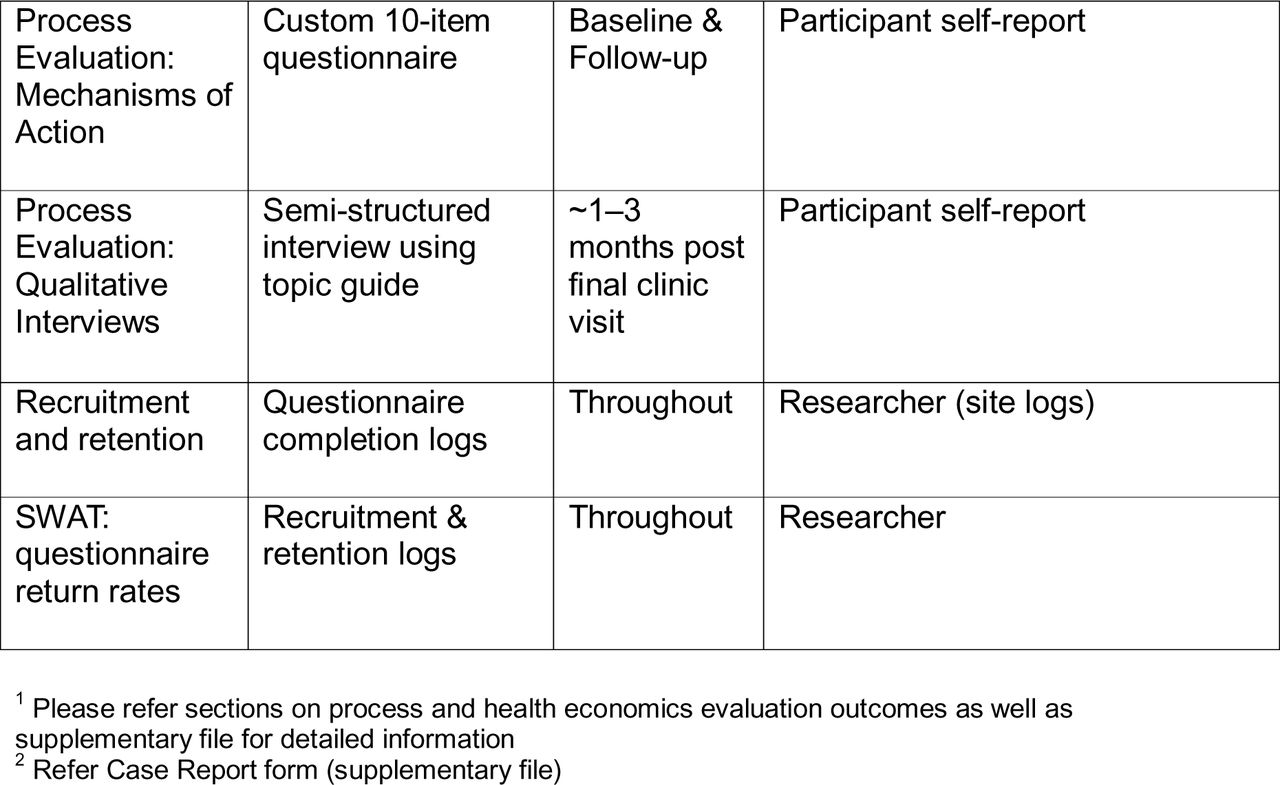 | Process Evaluation: Mechanisms of Action | Custom 10-item questionnaire | Baseline & Follow-up | Participant self-report |
|---|---|---|---|
| Process Evaluation: Qualitative Interviews | Semi-structured interview using topic guide | ~1–3 months post final clinic visit | Participant self-report |
| Recruitment and retention | Questionnaire completion logs | Throughout | Researcher (site logs) |
| SWAT: questionnaire return rates | Recruitment & retention logs | Throughout | Researcher |

$^1$ Please refer sections on process and health economics evaluation outcomes as well as supplementary file for detailed information
$^2$ Refer Case Report form (supplementary file)